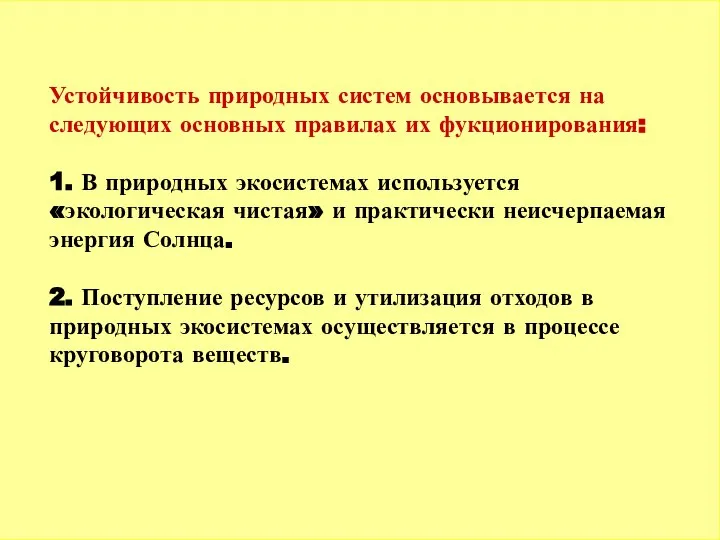 Устойчивость природных систем основывается на следующих основных правилах их фукционирования:

1. В природных экосистемах используется «экологическая чистая» и практически неисчерпаемая энергия Солнца.

2. Поступление ресурсов и утилизация отходов в природных экосистемах осуществляется в процессе круговорота веществ.